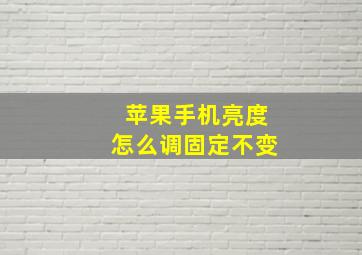 苹果手机亮度
怎么调固定不变